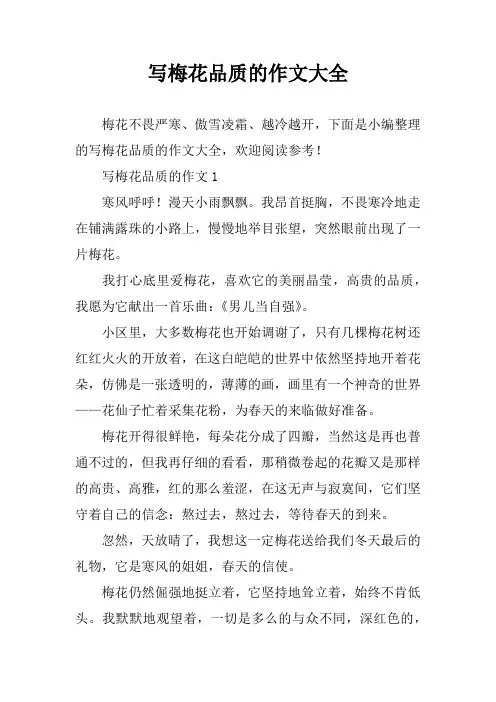 写梅花品质的作文大全

梅花不畏严寒、傲雪凌霜、越冷越开，下面是小编整理的写梅花品质的作文大全，欢迎阅读参考！

写梅花品质的作文 1

寒风呼呼！漫天小雨飘飘。我昂首挺胸，不畏寒冷地走在铺满露珠的小路上，慢慢地举目张望，突然眼前出现了一片梅花。

我打心底里爱梅花，喜欢它的美丽晶莹，高贵的品质，我愿为它献出一首乐曲：《男儿当自强》。

小区里，大多数梅花也开始调谢了，只有几棵梅花树还红红火火的开放着，在这白皑皑的世界中依然坚持地开着花朵，仿佛是一张透明的，薄薄的画，画里有一个神奇的世界——花仙子忙着采集花粉，为春天的来临做好准备。

梅花开得很鲜艳，每朵花分成了四瓣，当然这是再也普通不过的，但我再仔细的看看，那稍微卷起的花瓣又是那样的高贵、高雅，红的那么羞涩，在这无声与寂寞间，它们坚守着自己的信念：熬过去，熬过去，等待春天的到来。

忽然，天放晴了，我想这一定梅花送给我们冬天最后的礼物，它是寒风的姐姐，春天的信使。

梅花仍然倔强地挺立着，它坚持地耸立着，始终不肯低头。我默默地观望着，一切是多么的与众不同，深红色的，